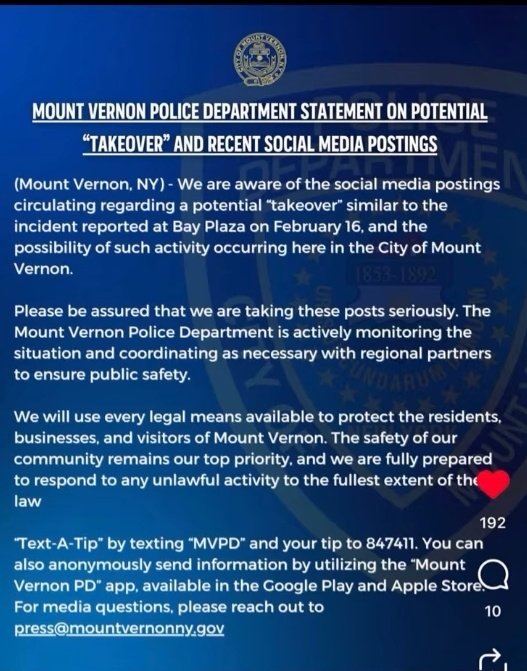 MOUNT VERNON POLICE DEPARTMENT STATEMENT ON POTENTIAL "TAKEOVER" AND RECENT SOCIAL MEDIA POSTINGS

(Mount Vernon, NY) - We are aware of the social media postings circulating regarding a potential "takeover" similar to the incident reported at Bay Plaza on February 16, and the possibility of such activity occurring here in the City of Mount Vernon.

Please be assured that we are taking these posts seriously. The Mount Vernon Police Department is actively monitoring the situation and coordinating as necessary with regional partners to ensure public safety.

We will use every legal means available to protect the residents, businesses, and visitors of Mount Vernon. The safety of our community remains our top priority, and we are fully prepared to respond to any unlawful activity to the fullest extent of the law

192

"Text-A-Tip" by texting "MVPD" and your tip to 847411. You can also anonymously send information by utilizing the "Mount Vernon PD" app, available in the Google Play and Apple Store. For media questions, please reach out to press@mountvernonny.gov

10